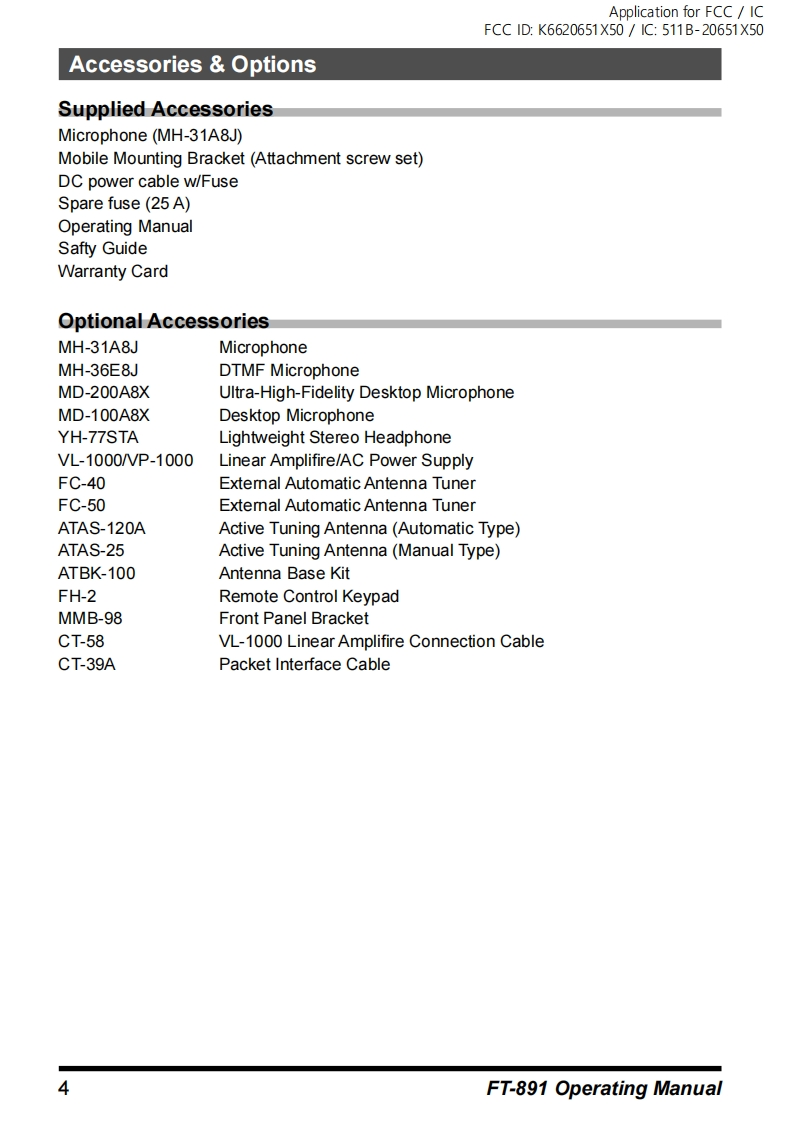 Application for FCC / IC
FCC ID: K6620651X50 / IC: 511B-20651X50

Accessories & Options

Supplied Accessories

Microphone (MH-31A8J)
Mobile Mounting Bracket (Attachment screw set)
DC power cable w/Fuse
Spare fuse (25 A)
Operating Manual
Safty Guide
Warranty Card

Optional Accessories

| | |
|---|---|
| MH-31A8J | Microphone |
| MH-36E8J | DTMF Microphone |
| MD-200A8X | Ultra-High-Fidelity Desktop Microphone |
| MD-100A8X | Desktop Microphone |
| YH-77STA | Lightweight Stereo Headphone |
| VL-1000/VP-1000 | Linear Amplifire/AC Power Supply |
| FC-40 | External Automatic Antenna Tuner |
| FC-50 | External Automatic Antenna Tuner |
| ATAS-120A | Active Tuning Antenna (Automatic Type) |
| ATAS-25 | Active Tuning Antenna (Manual Type) |
| ATBK-100 | Antenna Base Kit |
| FH-2 | Remote Control Keypad |
| MMB-98 | Front Panel Bracket |
| CT-58 | VL-1000 Linear Amplifire Connection Cable |
| CT-39A | Packet Interface Cable |

4
FT-891 Operating Manual